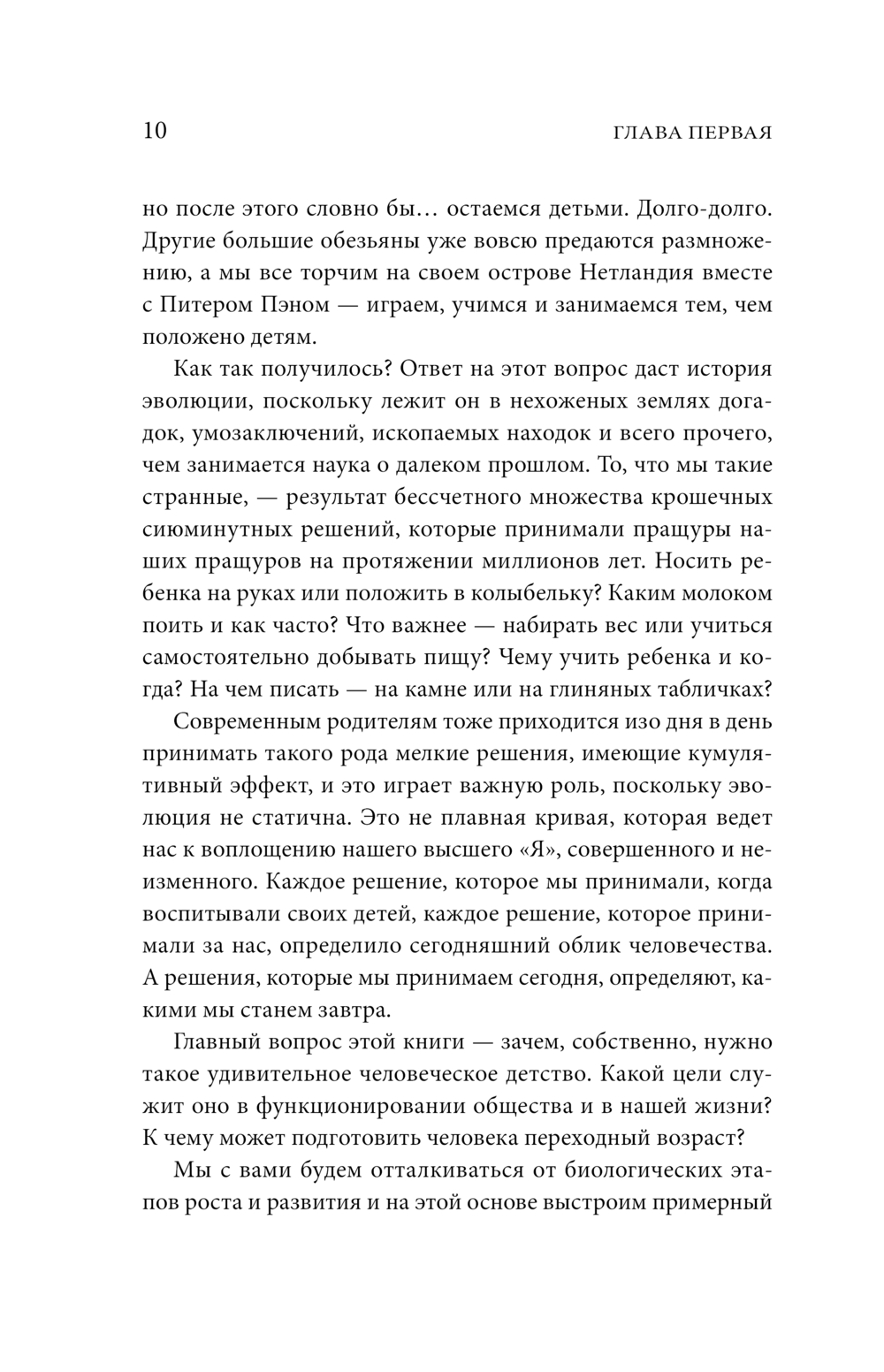 10 ГЛАВА ПЕРВАЯ

но после этого словно бы… остаемся детьми. Долго-долго. Другие большие обезьяны уже вовсю предаются размножению, а мы все торчим на своем острове Нетландия вместе с Питером Пэном — играем, учимся и занимаемся тем, чем положено детям.

Как так получилось? Ответ на этот вопрос даст история эволюции, поскольку лежит он в нехоженых землях догадок, умозаключений, ископаемых находок и всего прочего, чем занимается наука о далеком прошлом. То, что мы такие странные, — результат бессчетного множества крошечных сиюминутных решений, которые принимали пращуры наших пращуров на протяжении миллионов лет. Носить ребенка на руках или положить в колыбельку? Каким молоком поить и как часто? Что важнее — набирать вес или учиться самостоятельно добывать пищу? Чему учить ребенка и когда? На чем писать — на камне или на глиняных табличках?

Современным родителям тоже приходится изо дня в день принимать такого рода мелкие решения, имеющие кумулятивный эффект, и это играет важную роль, поскольку эволюция не статична. Это не плавная кривая, которая ведет нас к воплощению нашего высшего «Я», совершенного и неизменного. Каждое решение, которое мы принимали, когда воспитывали своих детей, каждое решение, которое принимали за нас, определило сегодняшний облик человечества. А решения, которые мы принимаем сегодня, определяют, какими мы станем завтра.

Главный вопрос этой книги — зачем, собственно, нужно такое удивительное человеческое детство. Какой цели служит оно в функционировании общества и в нашей жизни? К чему может подготовить человека переходный возраст?

Мы с вами будем отталкиваться от биологических этапов роста и развития и на этой основе выстроим примерный